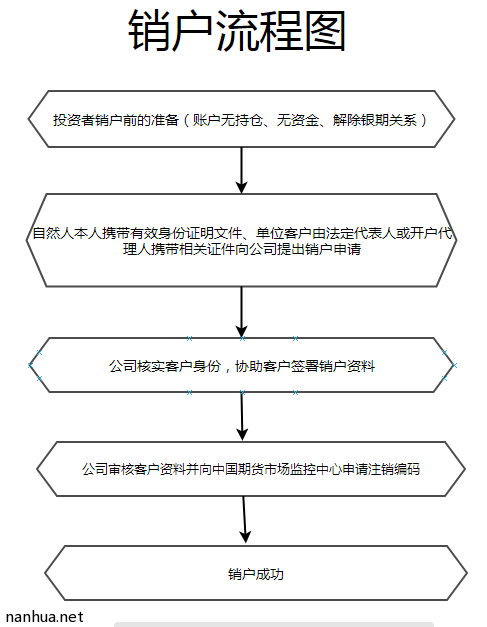 销户流程图

投资者销户前的准备（账户无持仓、无资金、解除银期关系）

自然人本人携带有效身份证明文件、单位客户由法定代表人或开户代理人携带相关证件向公司提出销户申请

公司核实客户身份，协助客户签署销户资料

公司审核客户资料并向中国期货市场监控中心申请注销编码

销户成功

nanhua.net